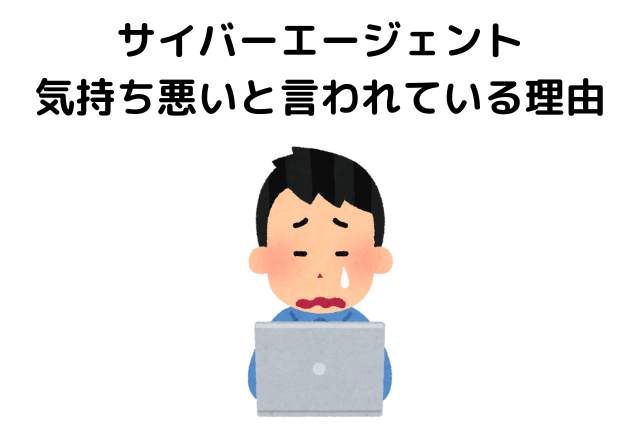 サイバーエージェント
気持ち悪いと言われている理由